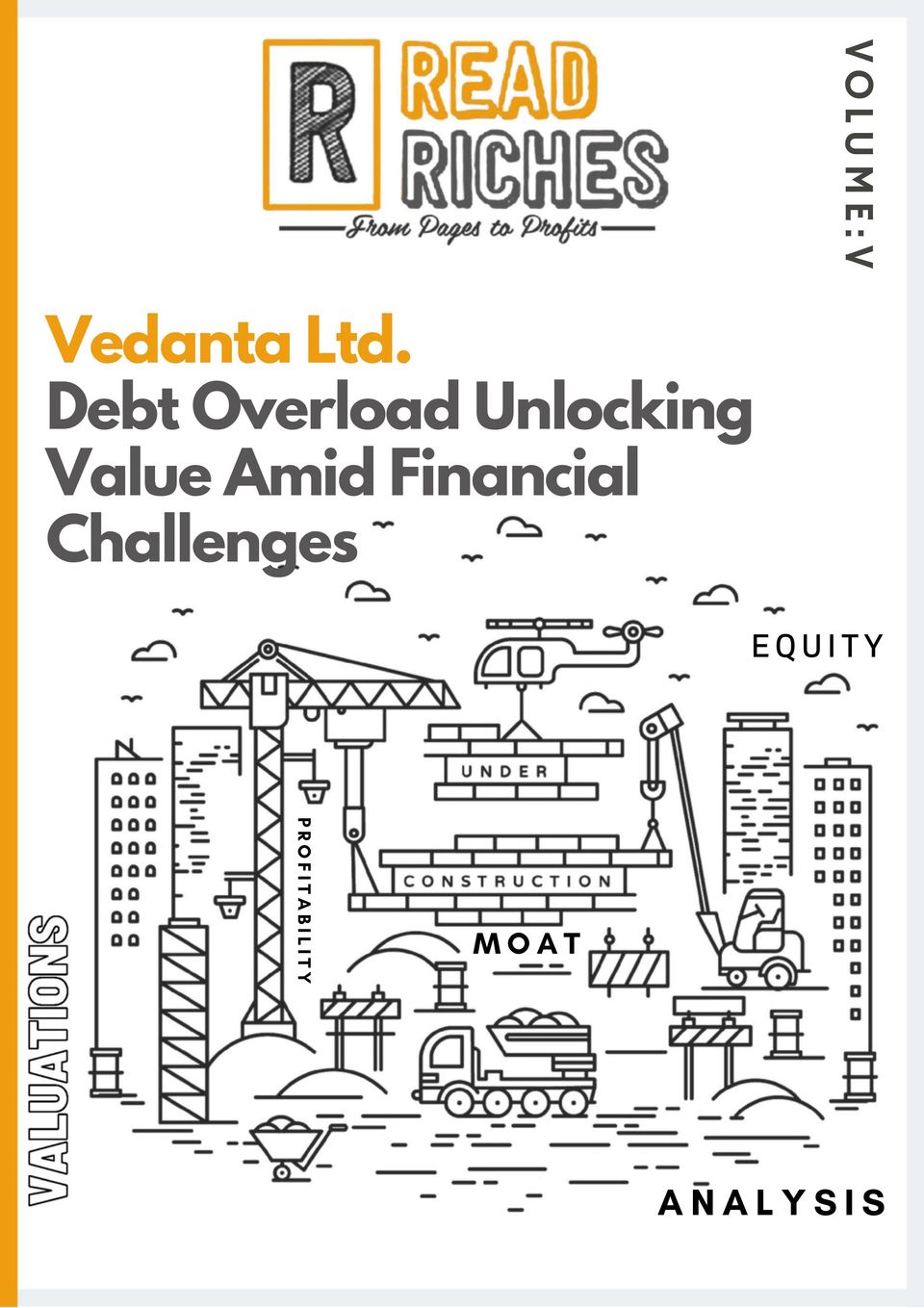 R READ RICHES
From Pages to Profits

VOLUME:V

Vedanta Ltd.
Debt Overload Unlocking Value Amid Financial Challenges

EQUITY

UNDER

CONSTRUCTION

PROFITABILITY

MOAT

VALUATIONS

ANALYSIS